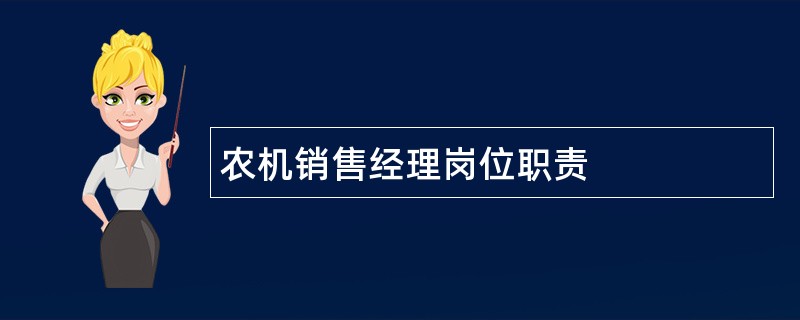 农机销售经理岗位职责